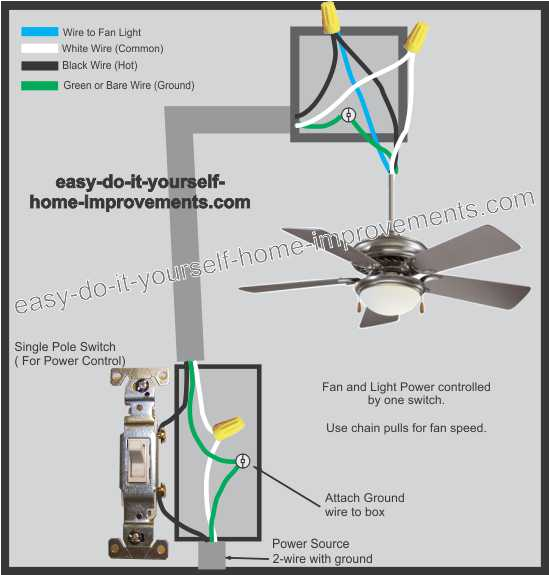 Wire to Fan Light
White Wire (Common)
Black Wire (Hot)
Green or Bare Wire (Ground)

easy-do-it-yourself-home-improvements.com

easy-do-it-yourself-home-improvements.com

Single Pole Switch
( For Power Control)

Fan and Light Power controlled by one switch.

Use chain pulls for fan speed.

Attach Ground wire to box

Power Source
2-wire with ground